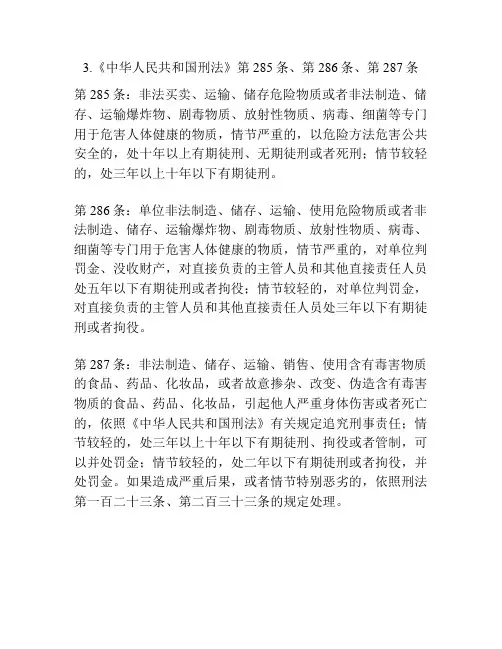 3.《中华人民共和国刑法》第 285 条、第 286 条、第 287 条

第 285 条：非法买卖、运输、储存危险物质或者非法制造、储存、运输爆炸物、剧毒物质、放射性物质、病毒、细菌等专门用于危害人体健康的物质，情节严重的，以危险方法危害公共安全的，处十年以上有期徒刑、无期徒刑或者死刑；情节较轻的，处三年以上十年以下有期徒刑。

第 286 条：单位非法制造、储存、运输、使用危险物质或者非法制造、储存、运输爆炸物、剧毒物质、放射性物质、病毒、细菌等专门用于危害人体健康的物质，情节严重的，对单位判罚金、没收财产，对直接负责的主管人员和其他直接责任人员处五年以下有期徒刑或者拘役；情节较轻的，对单位判罚金，对直接负责的主管人员和其他直接责任人员处三年以下有期徒刑或者拘役。

第 287 条：非法制造、储存、运输、销售、使用含有毒害物质的食品、药品、化妆品，或者故意掺杂、改变、伪造含有毒害物质的食品、药品、化妆品，引起他人严重身体伤害或者死亡的，依照《中华人民共和国刑法》有关规定追究刑事责任；情节较轻的，处三年以上十年以下有期徒刑、拘役或者管制，可以并处罚金；情节较轻的，处二年以下有期徒刑或者拘役，并处罚金。如果造成严重后果，或者情节特别恶劣的，依照刑法第一百二十三条、第二百三十三条的规定处理。